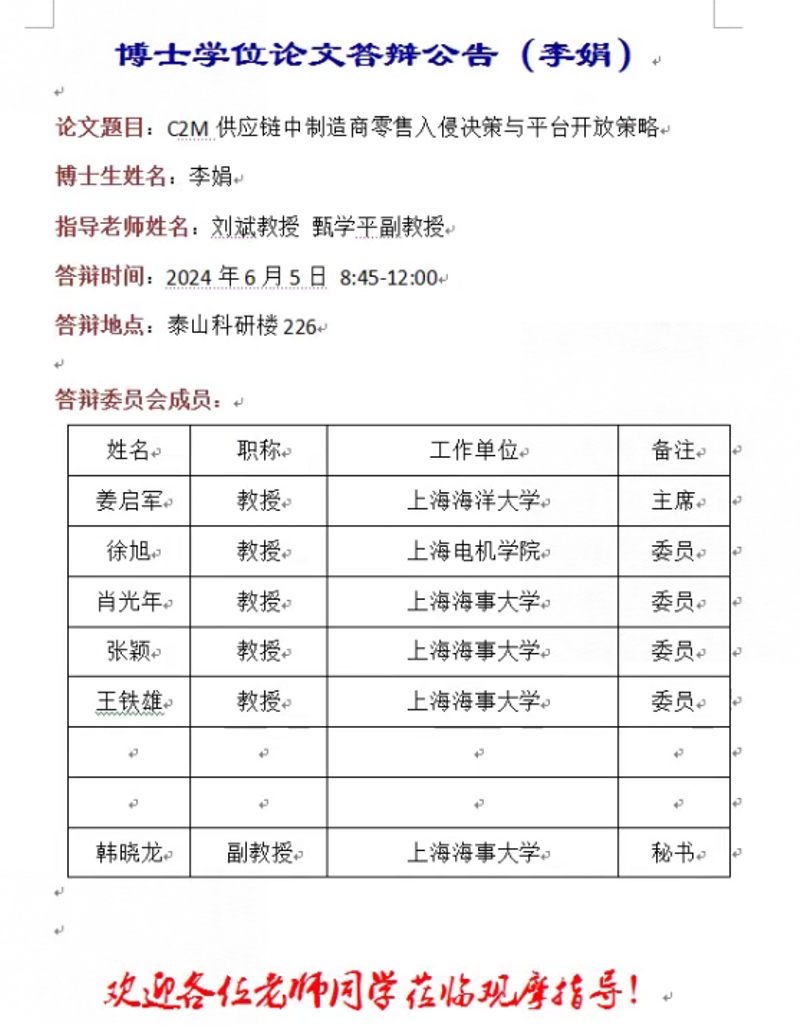 博士学位论文答辩公告（李娟）

论文题目：C2M 供应链中制造商零售入侵决策与平台开放策略

博士生姓名：李娟

指导老师姓名：刘斌教授 甄学平副教授

答辩时间：2024 年 6 月 5 日 8:45-12:00

答辩地点：泰山科研楼 226

答辩委员会成员：

| 姓名 | 职称 | 工作单位 | 备注 |
|---|---|---|---|
| 姜启军 | 教授 | 上海海洋大学 | 主席 |
| 徐旭 | 教授 | 上海电机学院 | 委员 |
| 肖光年 | 教授 | 上海海事大学 | 委员 |
| 张颖 | 教授 | 上海海事大学 | 委员 |
| 王铁雄 | 教授 | 上海海事大学 | 委员 |
| | | | |
| | | | |
| 韩晓龙 | 副教授 | 上海海事大学 | 秘书 |

欢迎各位老师同学莅临观摩指导！